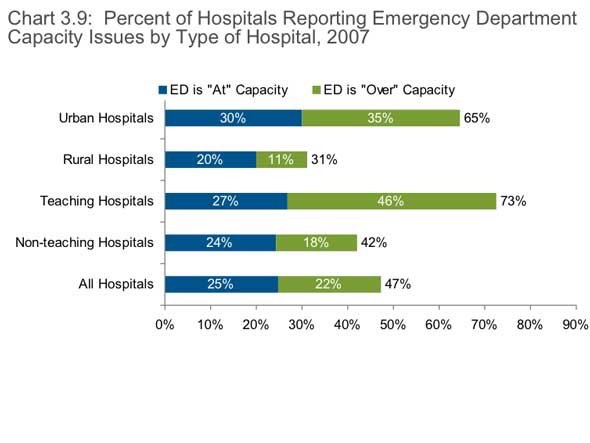 Chart 3.9: Percent of Hospitals Reporting Emergency Department Capacity Issues by Type of Hospital, 2007

ED is "At" Capacity
ED is "Over" Capacity

Urban Hospitals 30% 35% 65%
Rural Hospitals 20% 11% 31%
Teaching Hospitals 27% 46% 73%
Non-teaching Hospitals 24% 18% 42%
All Hospitals 25% 22% 47%

0% 10% 20% 30% 40% 50% 60% 70% 80% 90%